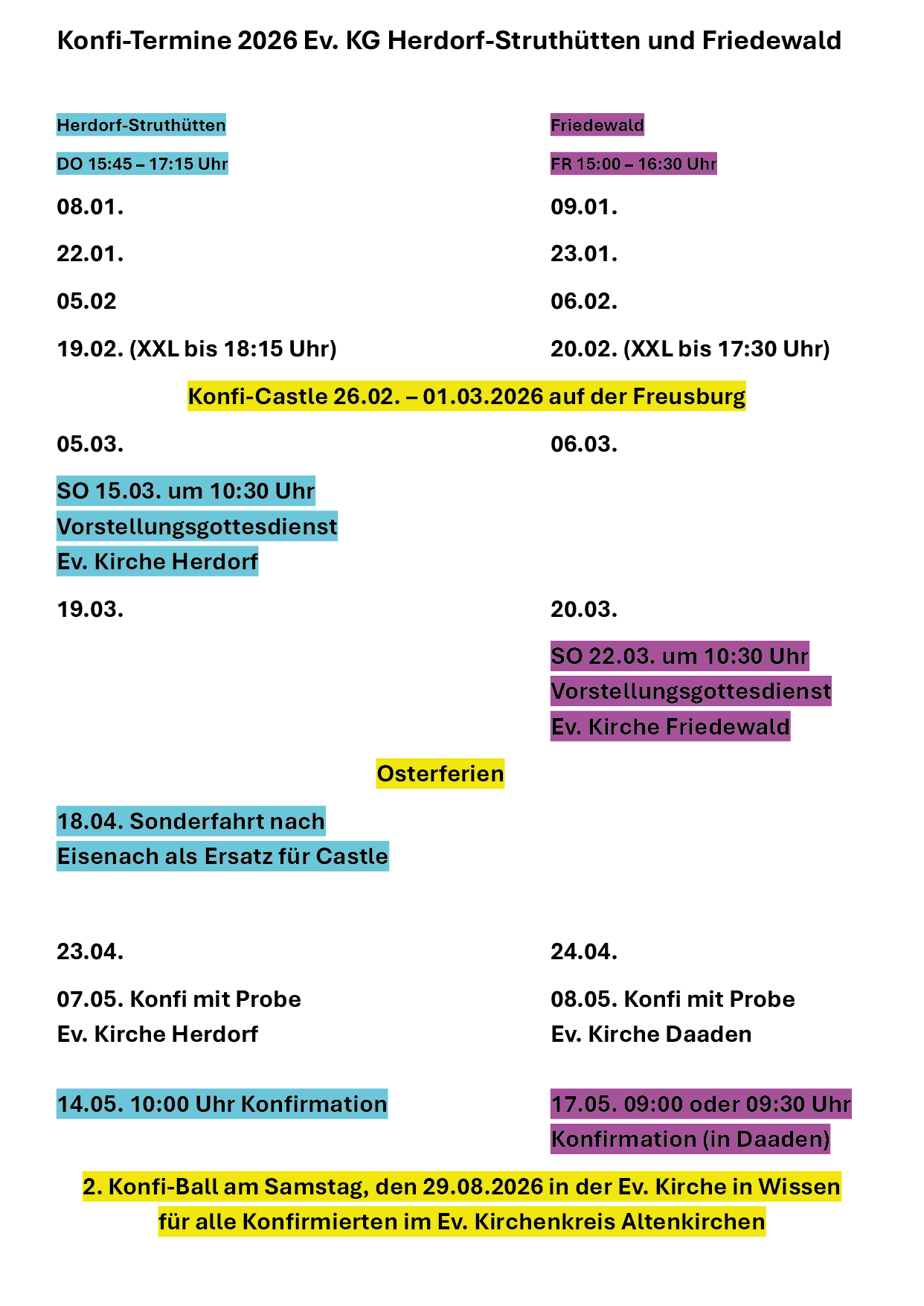 Konfi-Termine 2026 Ev. KG Herdorf-Struthütten und Friedewald

Herdorf-Struthütten

DO 15:45 – 17:15 Uhr

08.01.

22.01.

05.02

19.02. (XXL bis 18:15 Uhr)

Friedewald

FR 15:00 – 16:30 Uhr

09.01.

23.01.

06.02.

20.02. (XXL bis 17:30 Uhr)

Konfi-Castle 26.02. – 01.03.2026 auf der Freusburg

05.03.

SO 15.03. um 10:30 Uhr
Vorstellungsgottesdienst
Ev. Kirche Herdorf

19.03.

06.03.

20.03.

SO 22.03. um 10:30 Uhr
Vorstellungsgottesdienst
Ev. Kirche Friedewald

Osterferien

18.04. Sonderfahrt nach
Eisenach als Ersatz für Castle

23.04.

07.05. Konfi mit Probe
Ev. Kirche Herdorf

14.05. 10:00 Uhr Konfirmation

24.04.

08.05. Konfi mit Probe
Ev. Kirche Daaden

17.05. 09:00 oder 09:30 Uhr
Konfirmation (in Daaden)

2. Konfi-Ball am Samstag, den 29.08.2026 in der Ev. Kirche in Wissen
für alle Konfirmierten im Ev. Kirchenkreis Altenkirchen